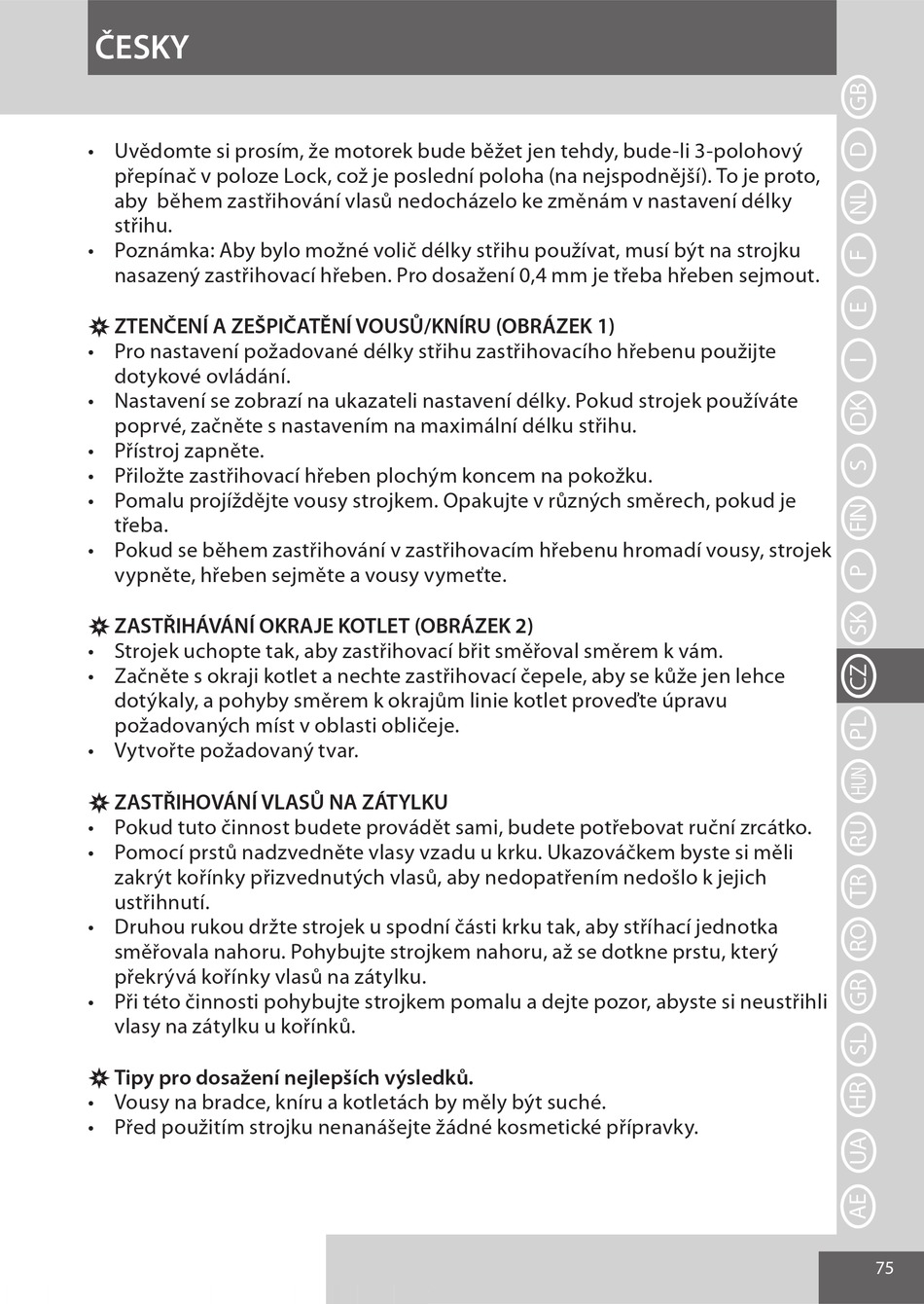 ČESKY

• Uvědomte si prosím, že motorek bude běžet jen tehdy, bude-li 3-polohový přepínač v poloze Lock, což je poslední poloha (na nejspodnější). To je proto, aby  během zastřihování vlasů nedocházelo ke změnám v nastavení délky střihu.
• Poznámka: Aby bylo možné volič délky střihu používat, musí být na strojku nasazený zastřihovací hřeben. Pro dosažení 0,4 mm je třeba hřeben sejmout.

ZTENČENÍ A ZEŠPIČATĚNÍ VOUSŮ/KNÍRU (OBRÁZEK 1)
• Pro nastavení požadované délky střihu zastřihovacího hřebenu použijte dotykové ovládání.
• Nastavení se zobrazí na ukazateli nastavení délky. Pokud strojek používáte poprvé, začněte s nastavením na maximální délku střihu.
• Přístroj zapněte.
• Přiložte zastřihovací hřeben plochým koncem na pokožku.
• Pomalu projíždějte vousy strojkem. Opakujte v různých směrech, pokud je třeba.
• Pokud se během zastřihování v zastřihovacím hřebenu hromadí vousy, strojek vypněte, hřeben sejměte a vousy vymeťte.

ZASTŘIHÁVÁNÍ OKRAJE KOTLET (OBRÁZEK 2)
• Strojek uchopte tak, aby zastřihovací břit směřoval směrem k vám.
• Začněte s okraji kotlet a nechte zastřihovací čepele, aby se kůže jen lehce dotýkaly, a pohyby směrem k okrajům linie kotlet proveďte úpravu požadovaných míst v oblasti obličeje.
• Vytvořte požadovaný tvar.

ZASTŘIHOVÁNÍ VLASŮ NA ZÁTYLKU
• Pokud tuto činnost budete provádět sami, budete potřebovat ruční zrcátko.
• Pomocí prstů nadzvedněte vlasy vzadu u krku. Ukazováčkem byste si měli zakrýt kořínky přizvednutých vlasů, aby nedopatřením nedošlo k jejich ustřihnutí.
• Druhou rukou držte strojek u spodní části krku tak, aby stříhací jednotka směřovala nahoru. Pohybujte strojkem nahoru, až se dotkne prstu, který překrývá kořínky vlasů na zátylku.
• Při této činnosti pohybujte strojkem pomalu a dejte pozor, abyste si neustřihli vlasy na zátylku u kořínků.

Tipy pro dosažení nejlepších výsledků.
• Vousy na bradce, kníru a kotletách by měly být suché.
• Před použitím strojku nenanášejte žádné kosmetické přípravky.

GB D NL F E I DK S FIN P SK CZ PL HUN RU TR RO GR SL HR UA AE

75